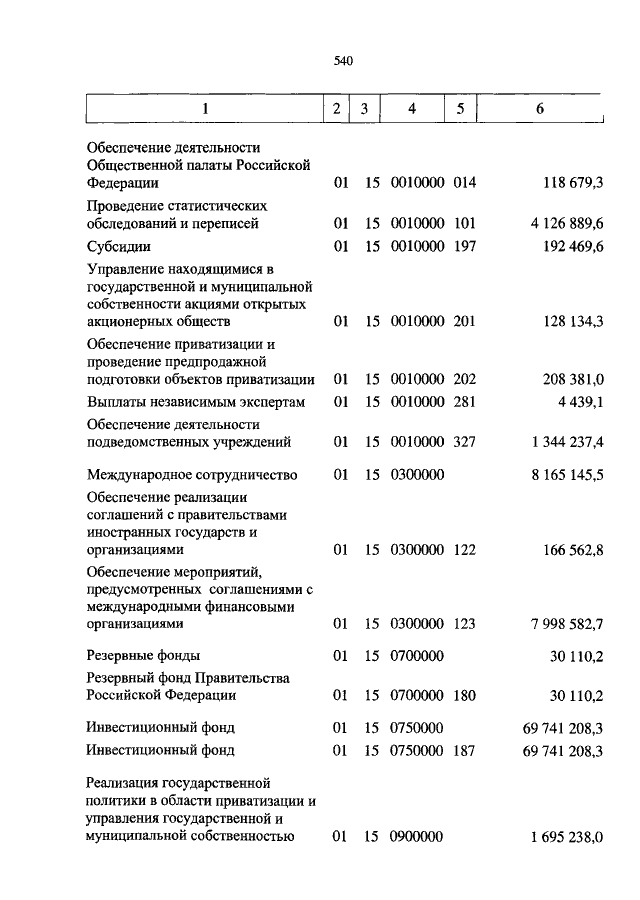 540

| 1 | 2 | 3 | 4 | 5 | 6 |
|---|---|---|---|---|---|
| Обеспечение деятельности Общественной палаты Российской Федерации | 01 | 15 | 0010000 | 014 | 118 679,3 |
| Проведение статистических обследований и переписей | 01 | 15 | 0010000 | 101 | 4 126 889,6 |
| Субсидии | 01 | 15 | 0010000 | 197 | 192 469,6 |
| Управление находящимися в государственной и муниципальной собственности акциями открытых акционерных обществ | 01 | 15 | 0010000 | 201 | 128 134,3 |
| Обеспечение приватизации и проведение предпродажной подготовки объектов приватизации | 01 | 15 | 0010000 | 202 | 208 381,0 |
| Выплаты независимым экспертам | 01 | 15 | 0010000 | 281 | 4 439,1 |
| Обеспечение деятельности подведомственных учреждений | 01 | 15 | 0010000 | 327 | 1 344 237,4 |
| Международное сотрудничество | 01 | 15 | 0300000 | | 8 165 145,5 |
| Обеспечение реализации соглашений с правительствами иностранных государств и организациями | 01 | 15 | 0300000 | 122 | 166 562,8 |
| Обеспечение мероприятий, предусмотренных соглашениями с международными финансовыми организациями | 01 | 15 | 0300000 | 123 | 7 998 582,7 |
| Резервные фонды | 01 | 15 | 0700000 | | 30 110,2 |
| Резервный фонд Правительства Российской Федерации | 01 | 15 | 0700000 | 180 | 30 110,2 |
| Инвестиционный фонд | 01 | 15 | 0750000 | | 69 741 208,3 |
| Инвестиционный фонд | 01 | 15 | 0750000 | 187 | 69 741 208,3 |
| Реализация государственной политики в области приватизации и управления государственной и муниципальной собственностью | 01 | 15 | 0900000 | | 1 695 238,0 |